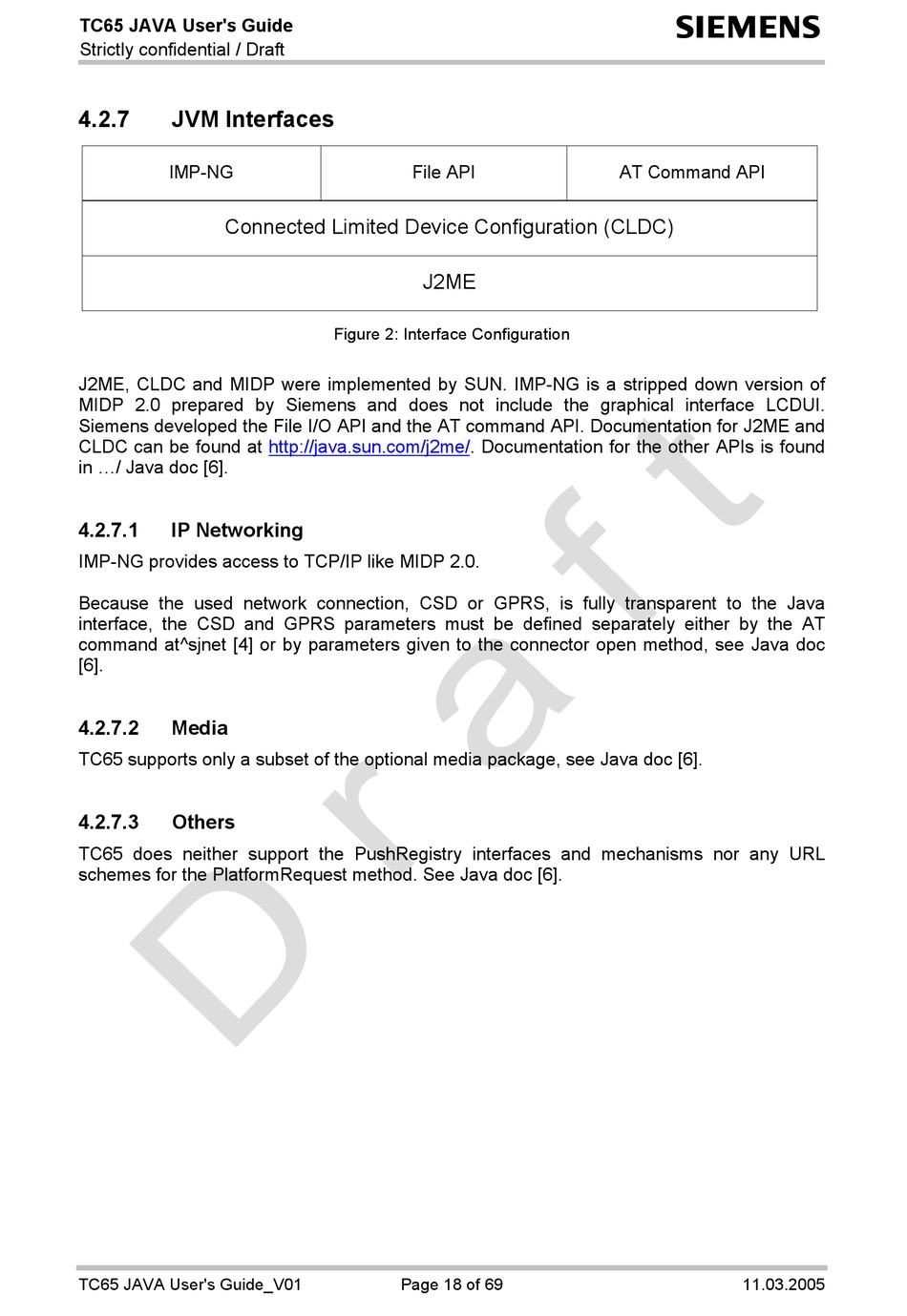 TC65 JAVA User's Guide
Strictly confidential / Draft

SIEMENS

4.2.7 JVM Interfaces

| IMP-NG | File API | AT Command API |
|---|---|---|
| Connected Limited Device Configuration (CLDC) | | |
| J2ME | | |

Figure 2: Interface Configuration

J2ME, CLDC and MIDP were implemented by SUN. IMP-NG is a stripped down version of MIDP 2.0 prepared by Siemens and does not include the graphical interface LCDUI. Siemens developed the File I/O API and the AT command API. Documentation for J2ME and CLDC can be found at http://java.sun.com/j2me/. Documentation for the other APIs is found in …/ Java doc [6].

4.2.7.1 IP Networking

IMP-NG provides access to TCP/IP like MIDP 2.0.

Because the used network connection, CSD or GPRS, is fully transparent to the Java interface, the CSD and GPRS parameters must be defined separately either by the AT command at^sjnet [4] or by parameters given to the connector open method, see Java doc [6].

4.2.7.2 Media

TC65 supports only a subset of the optional media package, see Java doc [6].

4.2.7.3 Others

TC65 does neither support the PushRegistry interfaces and mechanisms nor any URL schemes for the PlatformRequest method. See Java doc [6].

Draft

TC65 JAVA User's Guide_V01 Page 18 of 69 11.03.2005